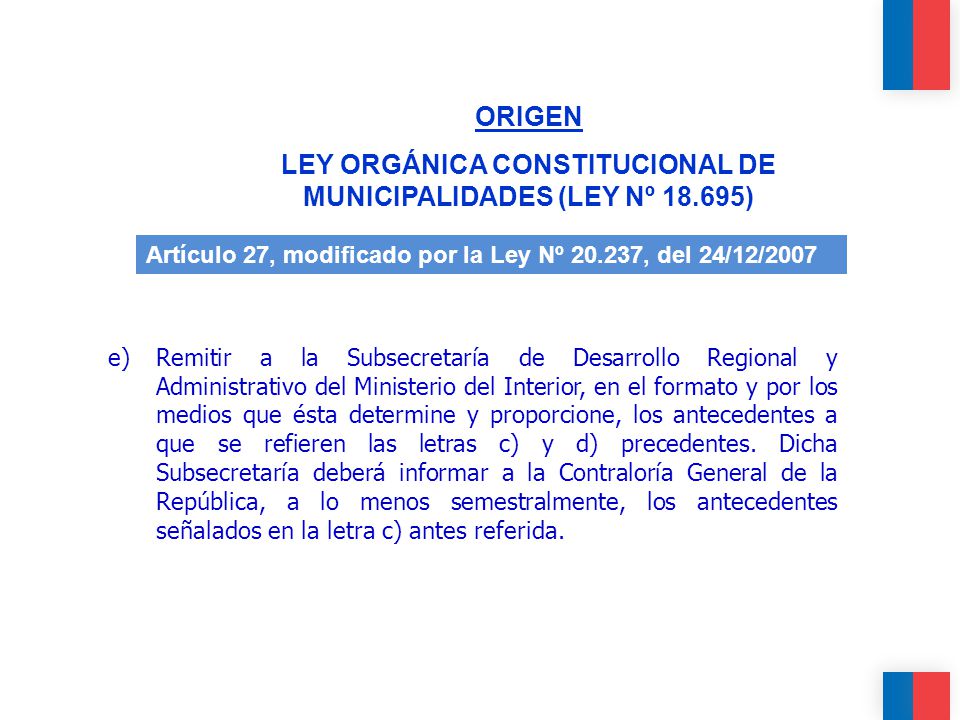 ORIGEN

LEY ORGÁNICA CONSTITUCIONAL DE MUNICIPALIDADES (LEY Nº 18.695)

Artículo 27, modificado por la Ley Nº 20.237, del 24/12/2007

e) Remitir a la Subsecretaría de Desarrollo Regional y Administrativo del Ministerio del Interior, en el formato y por los medios que ésta determine y proporcione, los antecedentes a que se refieren las letras c) y d) precedentes. Dicha Subsecretaría deberá informar a la Contraloría General de la República, a lo menos semestralmente, los antecedentes señalados en la letra c) antes referida.